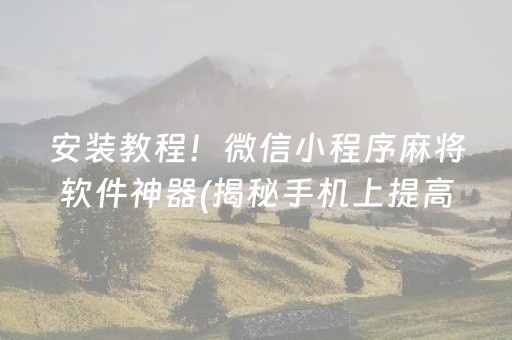 安装教程！微信小程序麻将软件神器(揭秘手机上提高